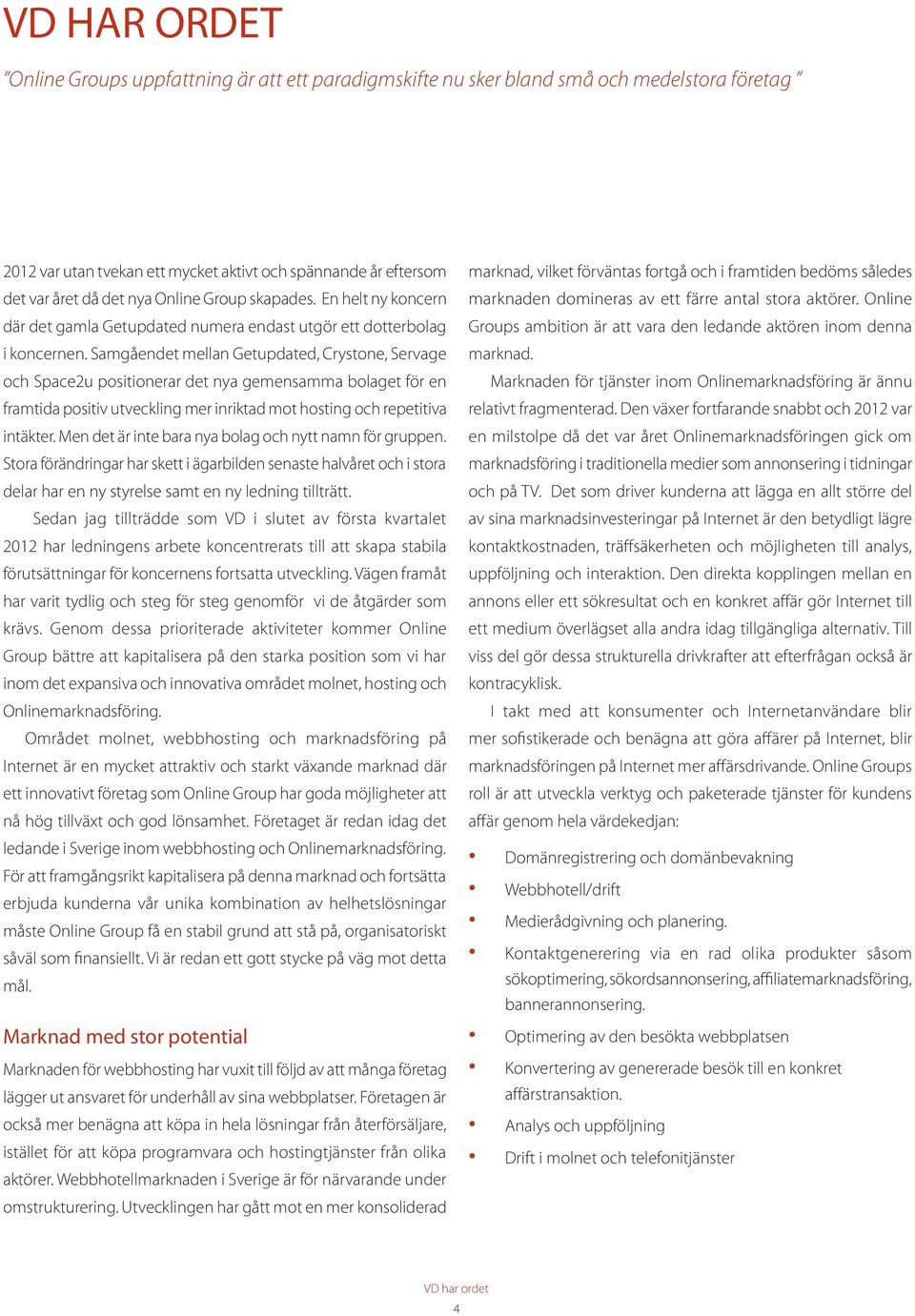 VD HAR ORDET

"Online Groups uppfattning är att ett paradigmskifte nu sker bland små och medelstora företag "

2012 var utan tvekan ett mycket aktivt och spännande år eftersom det var året då det nya Online Group skapades. En helt ny koncern där det gamla Getupdated numera endast utgör ett dotterbolag i koncernen. Samgåendet mellan Getupdated, Crystone, Servage och Space2u positionerar det nya gemensamma bolaget för en framtida positiv utveckling mer inriktad mot hosting och repetitiva intäkter. Men det är inte bara nya bolag och nytt namn för gruppen. Stora förändringar har skett i ägarbilden senaste halvåret och i stora delar har en ny styrelse samt en ny ledning tillträtt.

Sedan jag tillträdde som VD i slutet av första kvartalet 2012 har ledningens arbete koncentrerats till att skapa stabila förutsättningar för koncernens fortsatta utveckling. Vägen framåt har varit tydlig och steg för steg genomför vi de åtgärder som krävs. Genom dessa prioriterade aktiviteter kommer Online Group bättre att kapitalisera på den starka position som vi har inom det expansiva och innovativa området molnet, hosting och Onlinemarknadsföring.

Området molnet, webbhosting och marknadsföring på Internet är en mycket attraktiv och starkt växande marknad där ett innovativt företag som Online Group har goda möjligheter att nå hög tillväxt och god lönsamhet. Företaget är redan idag det ledande i Sverige inom webbhosting och Onlinemarknadsföring. För att framgångsrikt kapitalisera på denna marknad och fortsätta erbjuda kunderna vår unika kombination av helhetslösningar måste Online Group få en stabil grund att stå på, organisatoriskt såväl som finansiellt. Vi är redan ett gott stycke på väg mot detta mål.

Marknad med stor potential

Marknaden för webbhosting har vuxit till följd av att många företag lägger ut ansvaret för underhåll av sina webbplatser. Företagen är också mer benägna att köpa in hela lösningar från återförsäljare, istället för att köpa programvara och hostingtjänster från olika aktörer. Webbhotellmarknaden i Sverige är för närvarande under omstrukturering. Utvecklingen har gått mot en mer konsoliderad marknad, vilket förväntas fortgå och i framtiden bedöms således marknaden domineras av ett färre antal stora aktörer. Online Groups ambition är att vara den ledande aktören inom denna marknad.

Marknaden för tjänster inom Onlinemarknadsföring är ännu relativt fragmenterad. Den växer fortfarande snabbt och 2012 var en milstolpe då det var året Onlinemarknadsföringen gick om marknadsföring i traditionella medier som annonsering i tidningar och på TV. Det som driver kunderna att lägga en allt större del av sina marknadsinvesteringar på Internet är den betydligt lägre kontaktkostnaden, träffsäkerheten och möjligheten till analys, uppföljning och interaktion. Den direkta kopplingen mellan en annons eller ett sökresultat och en konkret affär gör Internet till ett medium överlägset alla andra idag tillgängliga alternativ. Till viss del gör dessa strukturella drivkrafter att efterfrågan också är kontracyklisk.

I takt med att konsumenter och Internetanvändare blir mer sofistikerade och benägna att göra affärer på Internet, blir marknadsföringen på Internet mer affärsdrivande. Online Groups roll är att utveckla verktyg och paketerade tjänster för kundens affär genom hela värdekedjan:

• Domänregistrering och domänbevakning
• Webbhotell/drift
• Medierådgivning och planering.
• Kontaktgenerering via en rad olika produkter såsom sökoptimering, sökordsannonsering, affiliatemarknadsföring, bannerannonsering.
• Optimering av den besökta webbplatsen
• Konvertering av genererade besök till en konkret affärstransaktion.
• Analys och uppföljning
• Drift i molnet och telefonitjänster

VD har ordet
4